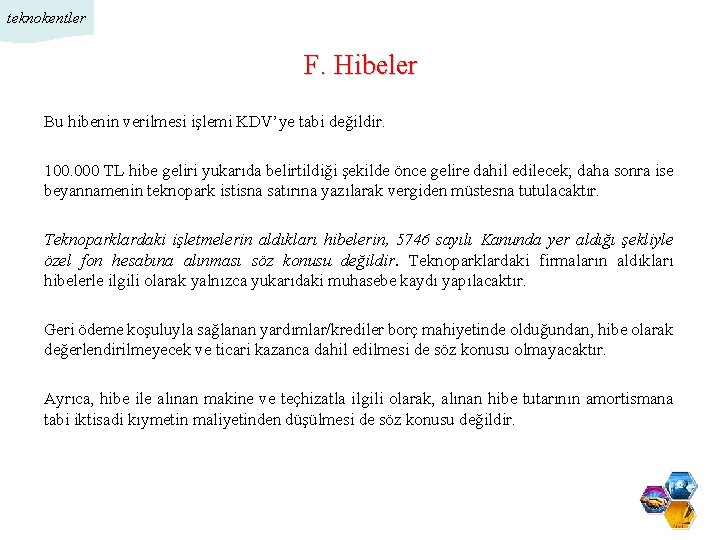 teknokentler

F. Hibeler

Bu hibenin verilmesi işlemi KDV’ye tabi değildir.

100.000 TL hibe geliri yukarıda belirtildiği şekilde önce gelire dahil edilecek; daha sonra ise beyannamenin teknopark istisna satırına yazılarak vergiden müstesna tutulacaktır.

Teknoparklardaki işletmelerin aldıkları hibelerin, 5746 sayılı Kanunda yer aldığı şekliyle özel fon hesabına alınması söz konusu değildir. Teknoparklardaki firmaların aldıkları hibelerle ilgili olarak yalnızca yukarıdaki muhasebe kaydı yapılacaktır.

Geri ödeme koşuluyla sağlanan yardımlar/krediler borç mahiyetinde olduğundan, hibe olarak değerlendirilmeyecek ve ticari kazanca dahil edilmesi de söz konusu olmayacaktır.

Ayrıca, hibe ile alınan makine ve teçhizatla ilgili olarak, alınan hibe tutarının amortismana tabi iktisadi kıymetin maliyetinden düşülmesi de söz konusu değildir.